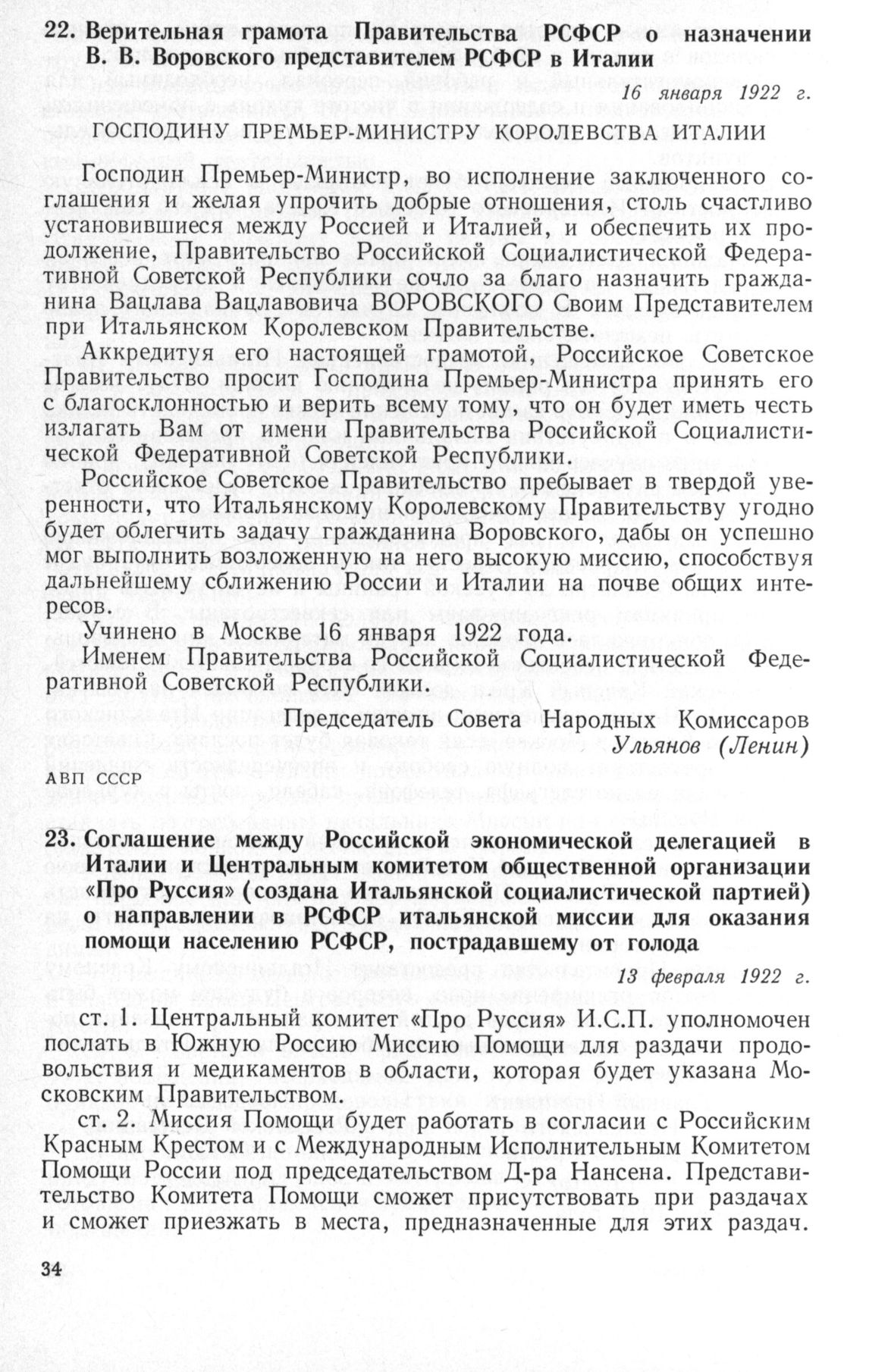 22. Верительная грамота Правительства РСФСР о назначении В. В. Воровского представителем РСФСР в Италии

16 января 1922 г.

ГОСПОДИНУ ПРЕМЬЕР-МИНИСТРУ КОРОЛЕВСТВА ИТАЛИИ

Господин Премьер-Министр, во исполнение заключенного соглашения и желая упрочить добрые отношения, столь счастливо установившиеся между Россией и Италией, и обеспечить их продолжение, Правительство Российской Социалистической Федеративной Советской Республики сочло за благо назначить гражданина Вацлава Вацлавовича ВОРОВСКОГО Своим Представителем при Итальянском Королевском Правительстве.

Аккредитуя его настоящей грамотой, Российское Советское Правительство просит Господина Премьер-Министра принять его с благосклонностью и верить всему тому, что он будет иметь честь излагать Вам от имени Правительства Российской Социалистической Федеративной Советской Республики.

Российское Советское Правительство пребывает в твердой уверенности, что Итальянскому Королевскому Правительству угодно будет облегчить задачу гражданина Воровского, дабы он успешно мог выполнить возложенную на него высокую миссию, способствуя дальнейшему сближению России и Италии на почве общих интересов.

Учинено в Москве 16 января 1922 года.

Именем Правительства Российской Социалистической Федеративной Советской Республики.

Председатель Совета Народных Комиссаров
Ульянов (Ленин)

АВП СССР

23. Соглашение между Российской экономической делегацией в Италии и Центральным комитетом общественной организации «Про Руссия» (создана Итальянской социалистической партией) о направлении в РСФСР итальянской миссии для оказания помощи населению РСФСР, пострадавшему от голода

13 февраля 1922 г.

ст. 1. Центральный комитет «Про Руссия» И.С.П. уполномочен послать в Южную Россию Миссию Помощи для раздачи продовольствия и медикаментов в области, которая будет указана Московским Правительством.

ст. 2. Миссия Помощи будет работать в согласии с Российским Красным Крестом и с Международным Исполнительным Комитетом Помощи России под председательством Д-ра Нансена. Представительство Комитета Помощи сможет присутствовать при раздачах и сможет приезжать в места, предназначенные для этих раздач.

34